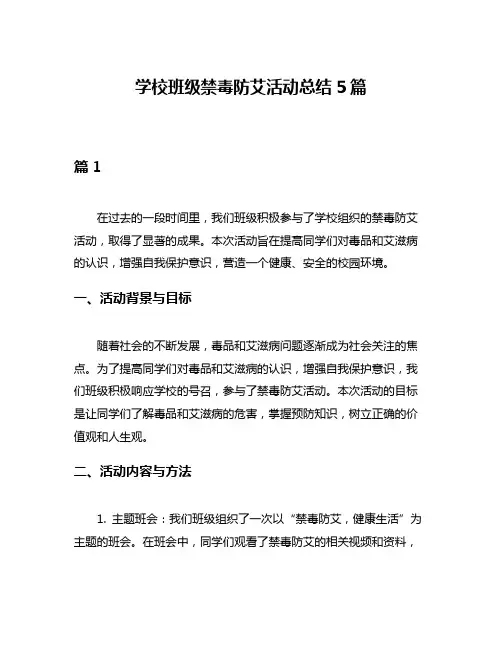 学校班级禁毒防艾活动总结 5 篇

篇 1

在过去的一段时间里，我们班级积极参与了学校组织的禁毒防艾活动，取得了显著的成果。本次活动旨在提高同学们对毒品和艾滋病的认识，增强自我保护意识，营造一个健康、安全的校园环境。

一、活动背景与目标

随着社会的不断发展，毒品和艾滋病问题逐渐成为社会关注的焦点。为了提高同学们对毒品和艾滋病的认识，增强自我保护意识，我们班级积极响应学校的号召，参与了禁毒防艾活动。本次活动的目标是让同学们了解毒品和艾滋病的危害，掌握预防知识，树立正确的价值观和人生观。

二、活动内容与方法

1. 主题班会：我们班级组织了一次以“禁毒防艾，健康生活”为主题的班会。在班会中，同学们观看了禁毒防艾的相关视频和资料，